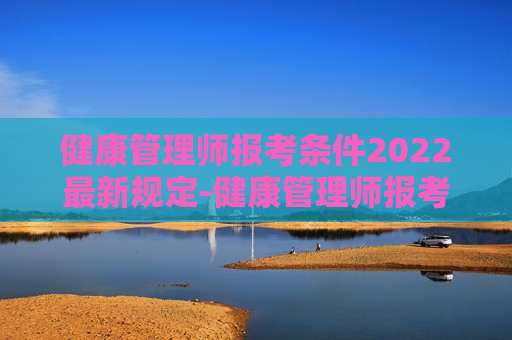 健康管理师报考条件2022最新规定-健康管理师报考